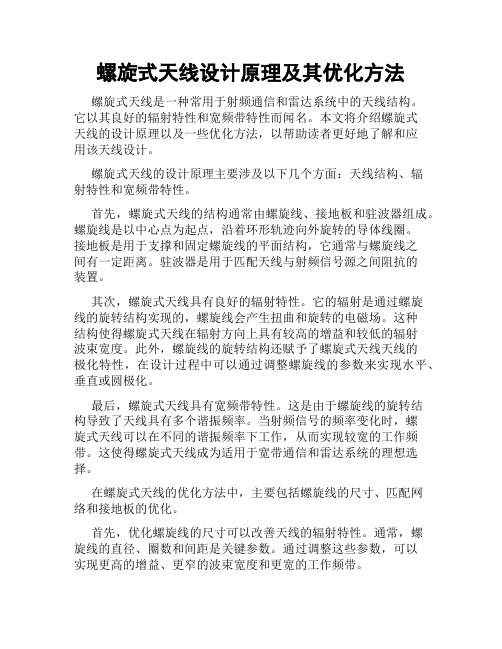 螺旋式天线设计原理及其优化方法

螺旋式天线是一种常用于射频通信和雷达系统中的天线结构。它以其良好的辐射特性和宽频带特性而闻名。本文将介绍螺旋式天线的设计原理以及一些优化方法，以帮助读者更好地了解和应用该天线设计。

螺旋式天线的设计原理主要涉及以下几个方面：天线结构、辐射特性和宽频带特性。

首先，螺旋式天线的结构通常由螺旋线、接地板和驻波器组成。螺旋线是以中心点为起点，沿着环形轨迹向外旋转的导体线圈。接地板是用于支撑和固定螺旋线的平面结构，它通常与螺旋线之间有一定距离。驻波器是用于匹配天线与射频信号源之间阻抗的装置。

其次，螺旋式天线具有良好的辐射特性。它的辐射是通过螺旋线的旋转结构实现的，螺旋线会产生扭曲和旋转的电磁场。这种结构使得螺旋式天线在辐射方向上具有较高的增益和较低的辐射波束宽度。此外，螺旋线的旋转结构还赋予了螺旋式天线天线的极化特性，在设计过程中可以通过调整螺旋线的参数来实现水平、垂直或圆极化。

最后，螺旋式天线具有宽频带特性。这是由于螺旋线的旋转结构导致了天线具有多个谐振频率。当射频信号的频率变化时，螺旋式天线可以在不同的谐振频率下工作，从而实现较宽的工作频带。这使得螺旋式天线成为适用于宽带通信和雷达系统的理想选择。

在螺旋式天线的优化方法中，主要包括螺旋线的尺寸、匹配网络和接地板的优化。

首先，优化螺旋线的尺寸可以改善天线的辐射特性。通常，螺旋线的直径、圈数和间距是关键参数。通过调整这些参数，可以实现更高的增益、更窄的波束宽度和更宽的工作频带。